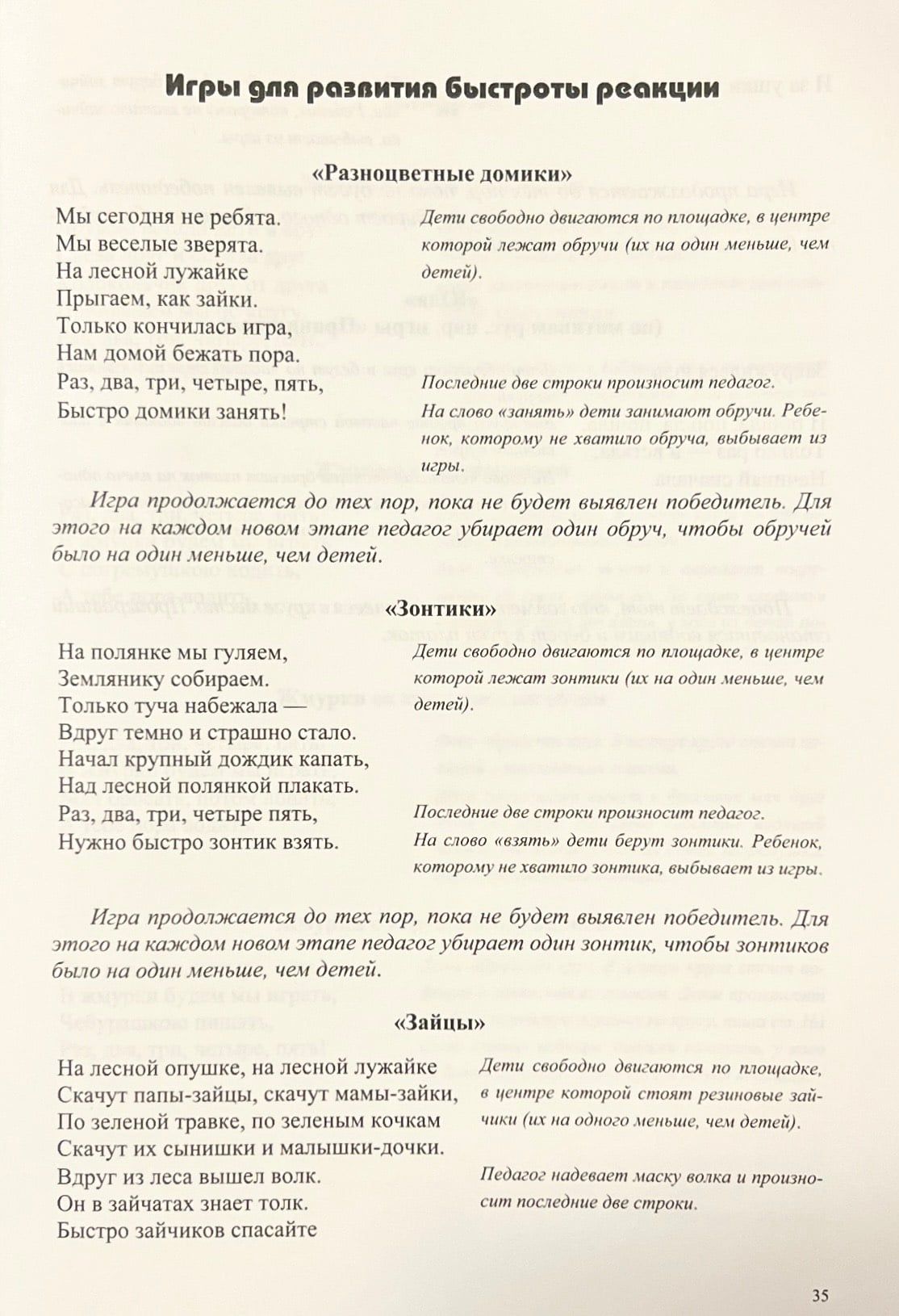 Игры для развития быстроты реакции

«Разноцветные домики»

Мы сегодня не ребята.
Мы веселые зверята.
На лесной лужайке
Прыгаем, как зайки.
Только кончилась игра,
Нам домой бежать пора.
Раз, два, три, четыре, пять,
Быстро домики занять!

Дети свободно двигаются по площадке, в центре которой лежат обручи (их на один меньше, чем детей).

Последние две строки произносит педагог.
На слово «занять» дети занимают обручи. Ребенок, которому не хватило обруча, выбывает из игры.

Игра продолжается до тех пор, пока не будет выявлен победитель. Для этого на каждом новом этапе педагог убирает один обруч, чтобы обручей было на один меньше, чем детей.

«Зонтики»

На полянке мы гуляем,
Землянику собираем.
Только туча набежала —
Вдруг темно и страшно стало.
Начал крупный дождик капать,
Над лесной полянкой плакать.
Раз, два, три, четыре пять,
Нужно быстро зонтик взять.

Дети свободно двигаются по площадке, в центре которой лежат зонтики (их на один меньше, чем детей).

Последние две строки произносит педагог.
На слово «взять» дети берут зонтики. Ребенок, которому не хватило зонтика, выбывает из игры.

Игра продолжается до тех пор, пока не будет выявлен победитель. Для этого на каждом новом этапе педагог убирает один зонтик, чтобы зонтиков было на один меньше, чем детей.

«Зайцы»

На лесной опушке, на лесной лужайке
Скачут папы-зайцы, скачут мамы-зайки,
По зеленой травке, по зеленым кочкам
Скачут их сынишки и малышки-дочки.
Вдруг из леса вышел волк.
Он в зайчатах знает толк.
Быстро зайчиков спасайте

Дети свободно двигаются по площадке, в центре которой стоят резиновые зайчики (их на одного меньше, чем детей).

Педагог надевает маску волка и произносит последние две строки.

35